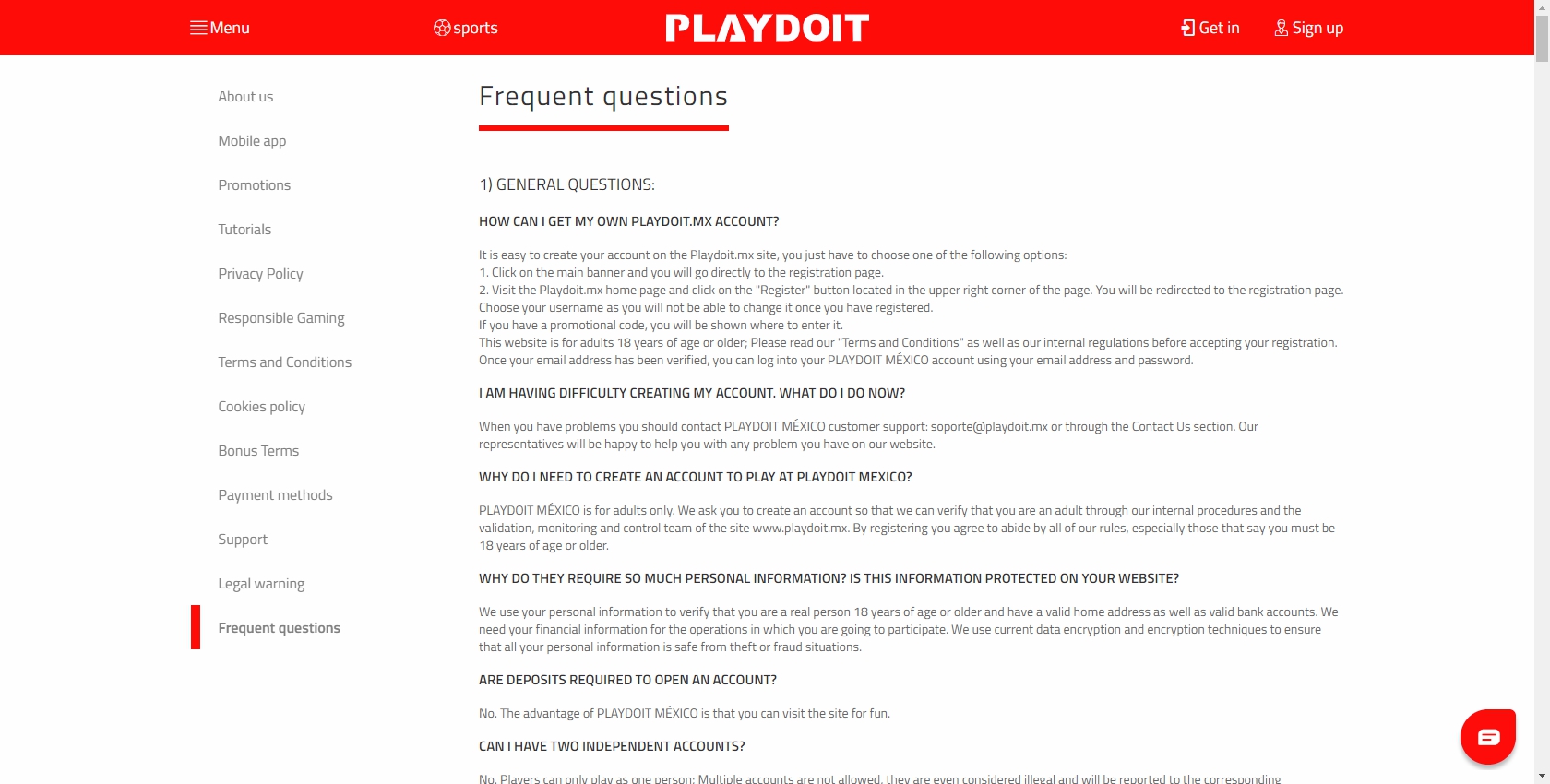 Menu sports PLAYDOIT Get in Sign up

About us

Mobile app

Promotions

Tutorials

Privacy Policy

Responsible Gaming

Terms and Conditions

Cookies policy

Bonus Terms

Payment methods

Support

Legal warning

Frequent questions

Frequent questions

1) GENERAL QUESTIONS:

HOW CAN I GET MY OWN PLAYDOIT.MX ACCOUNT?

It is easy to create your account on the Playdoit.mx site, you just have to choose one of the following options:
1. Click on the main banner and you will go directly to the registration page.
2. Visit the Playdoit.mx home page and click on the "Register" button located in the upper right corner of the page. You will be redirected to the registration page.
Choose your username as you will not be able to change it once you have registered.
If you have a promotional code, you will be shown where to enter it.
This website is for adults 18 years of age or older; Please read our "Terms and Conditions" as well as our internal regulations before accepting your registration.
Once your email address has been verified, you can log into your PLAYDOIT MÉXICO account using your email address and password.

I AM HAVING DIFFICULTY CREATING MY ACCOUNT. WHAT DO I DO NOW?

When you have problems you should contact PLAYDOIT MÉXICO customer support: soporte@playdoit.mx or through the Contact Us section. Our representatives will be happy to help you with any problem you have on our website.

WHY DO I NEED TO CREATE AN ACCOUNT TO PLAY AT PLAYDOIT MEXICO?

PLAYDOIT MÉXICO is for adults only. We ask you to create an account so that we can verify that you are an adult through our internal procedures and the validation, monitoring and control team of the site www.playdoit.mx. By registering you agree to abide by all of our rules, especially those that say you must be 18 years of age or older.

WHY DO THEY REQUIRE SO MUCH PERSONAL INFORMATION? IS THIS INFORMATION PROTECTED ON YOUR WEBSITE?

We use your personal information to verify that you are a real person 18 years of age or older and have a valid home address as well as valid bank accounts. We need your financial information for the operations in which you are going to participate. We use current data encryption and encryption techniques to ensure that all your personal information is safe from theft or fraud situations.

ARE DEPOSITS REQUIRED TO OPEN AN ACCOUNT?

No. The advantage of PLAYDOIT MÉXICO is that you can visit the site for fun.

CAN I HAVE TWO INDEPENDENT ACCOUNTS?

No. Players can only play as one person; Multiple accounts are not allowed, they are even considered illegal and will be reported to the corresponding